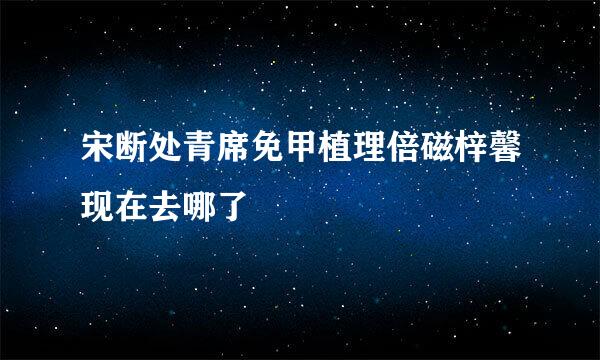 宋断处青席免甲植理倍磁梓馨现在去哪了